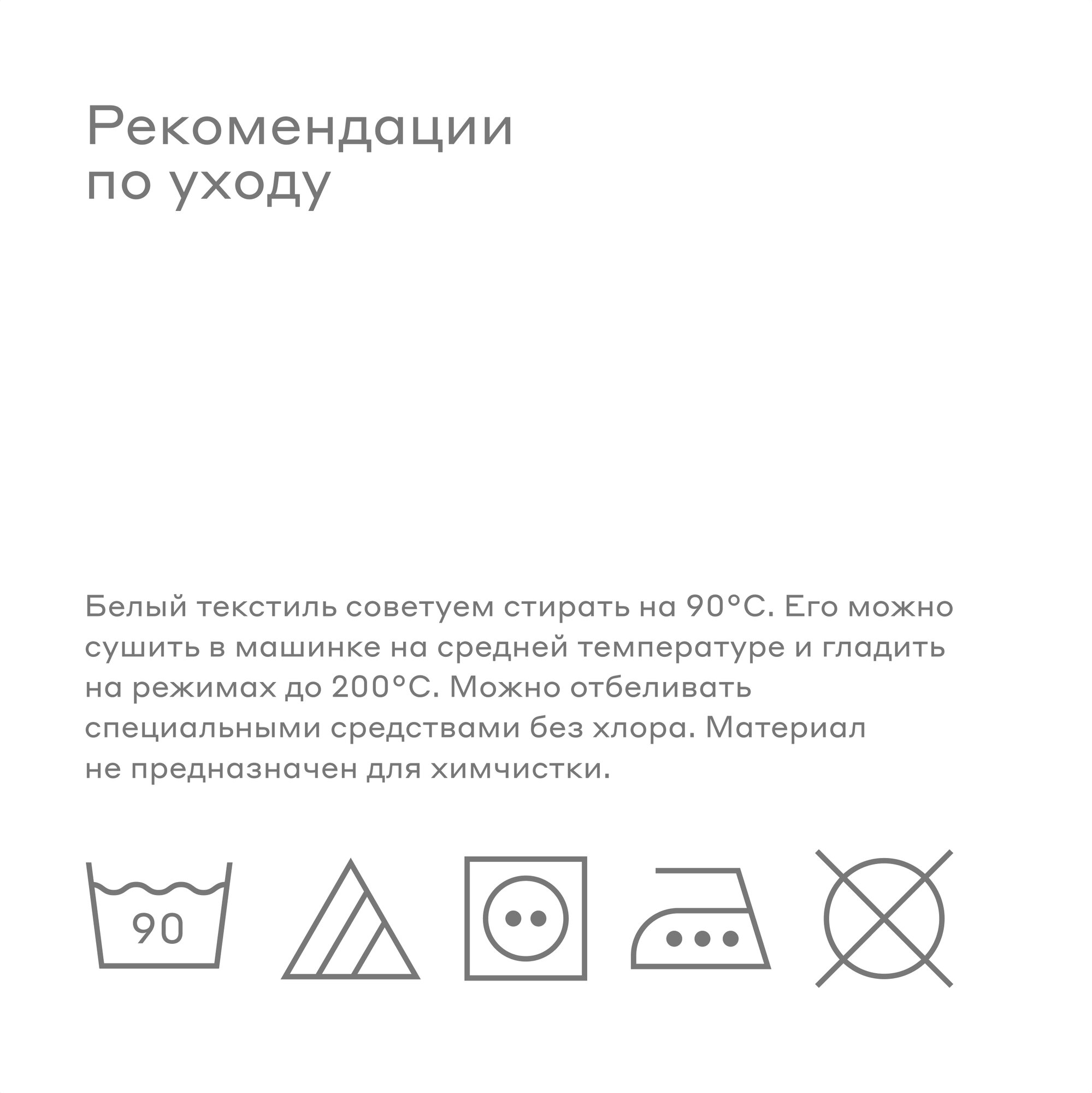 Рекомендации по уходу

Белый текстиль советуем стирать на 90°С. Его можно сушить в машинке на средней температуре и гладить на режимах до 200°С. Можно отбеливать специальными средствами без хлора. Материал не предназначен для химчистки.

90